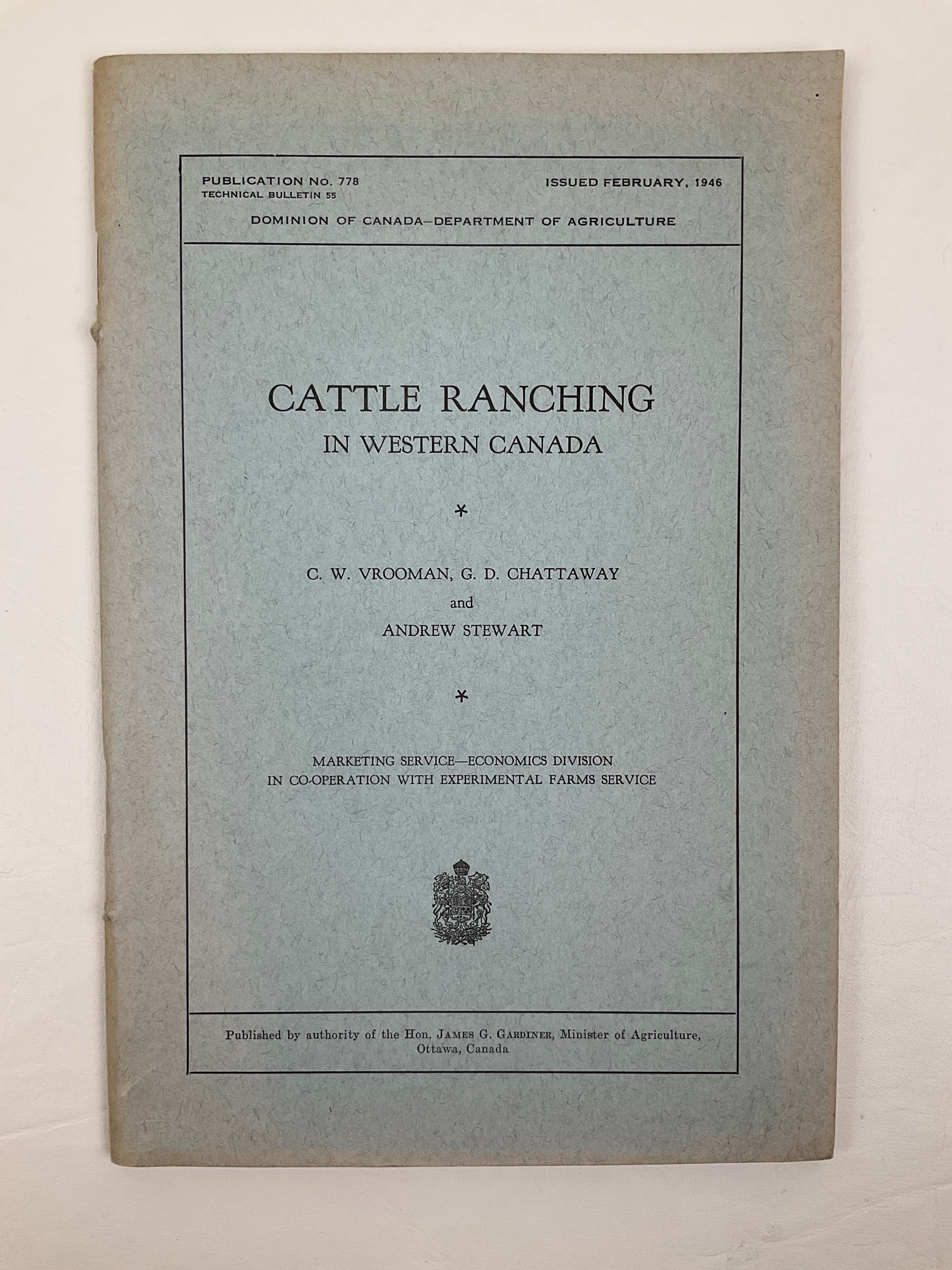 PUBLICATION No. 778
TECHNICAL BULLETIN 55

ISSUED FEBRUARY, 1946

DOMINION OF CANADA—DEPARTMENT OF AGRICULTURE

CATTLE RANCHING
IN WESTERN CANADA

*

C. W. VROOMAN, G. D. CHATTAWAY
and
ANDREW STEWART

*

MARKETING SERVICE—ECONOMICS DIVISION
IN CO-OPERATION WITH EXPERIMENTAL FARMS SERVICE

Published by authority of the Hon. JAMES G. GARDINER, Minister of Agriculture, Ottawa, Canada